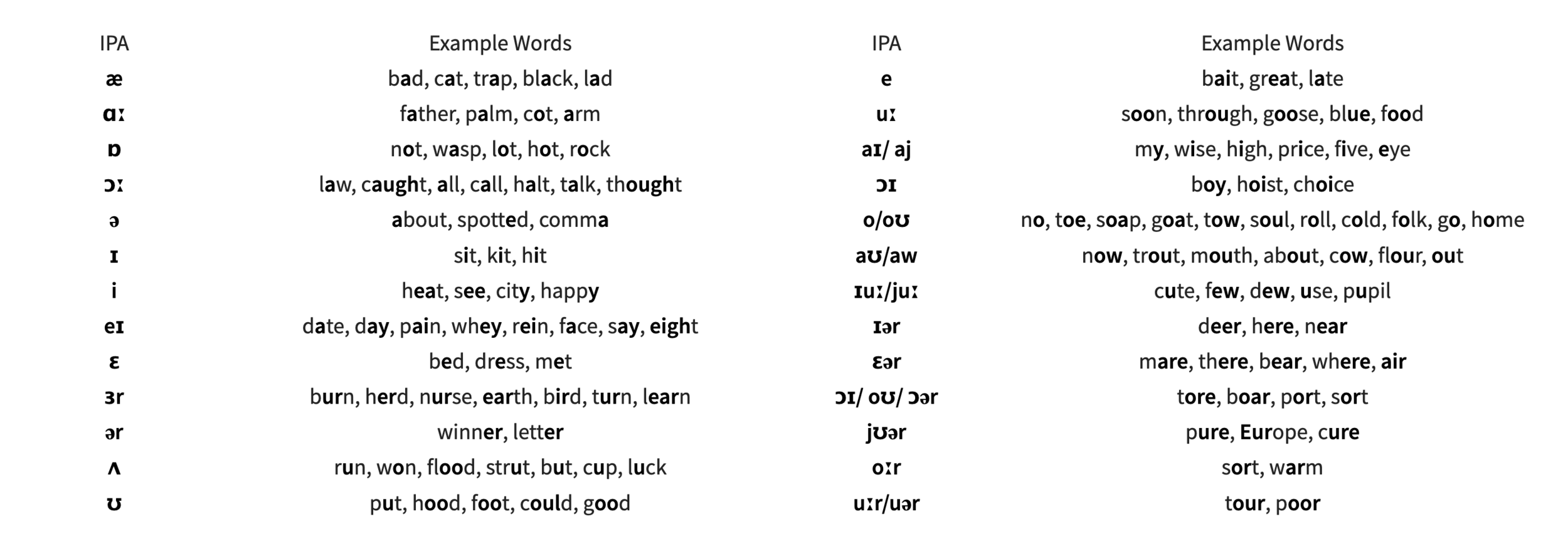 | IPA | Example Words |
|---|---|
| æ | bad, cat, trap, black, lad |
| ɑː | father, palm, cot, arm |
| ɒ | not, wasp, lot, hot, rock |
| ɔː | law, caught, all, call, halt, talk, thought |
| ə | about, spotted, comma |
| ɪ | sit, kit, hit |
| i | heat, see, city, happy |
| eɪ | date, day, pain, whey, rein, face, say, eight |
| ɛ | bed, dress, met |
| ɜr | burn, herd, nurse, earth, bird, turn, learn |
| ər | winner, letter |
| ʌ | run, won, flood, strut, but, cup, luck |
| ʊ | put, hood, foot, could, good |

| IPA | Example Words |
|---|---|
| e | bait, great, late |
| uː | soon, through, goose, blue, food |
| aɪ/ aj | my, wise, high, price, five, eye |
| ɔɪ | boy, hoist, choice |
| o/oʊ | no, toe, soap, goat, tow, soul, roll, cold, folk, go, home |
| aʊ/aw | now, trout, mouth, about, cow, flour, out |
| ɪuː/juː | cute, few, dew, use, pupil |
| ɪər | deer, here, near |
| ɛər | mare, there, bear, where, air |
| ɔɪ/ oʊ/ ɔər | tore, boar, port, sort |
| jʊər | pure, Europe, cure |
| oːr | sort, warm |
| uːr/uər | tour, poor |